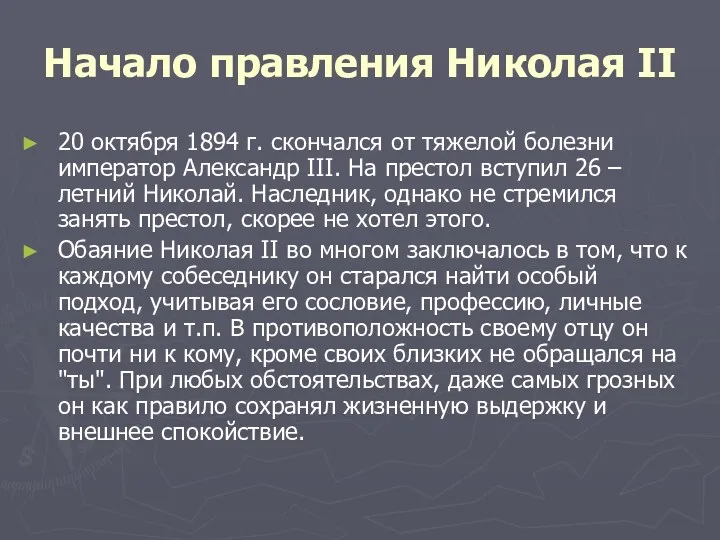 Начало правления Николая II

► 20 октября 1894 г. скончался от тяжелой болезни император Александр III. На престол вступил 26 – летний Николай. Наследник, однако не стремился занять престол, скорее не хотел этого.

► Обаяние Николая II во многом заключалось в том, что к каждому собеседнику он старался найти особый подход, учитывая его сословие, профессию, личные качества и т.п. В противоположность своему отцу он почти ни к кому, кроме своих близких не обращался на "ты". При любых обстоятельствах, даже самых грозных он как правило сохранял жизненную выдержку и внешнее спокойствие.